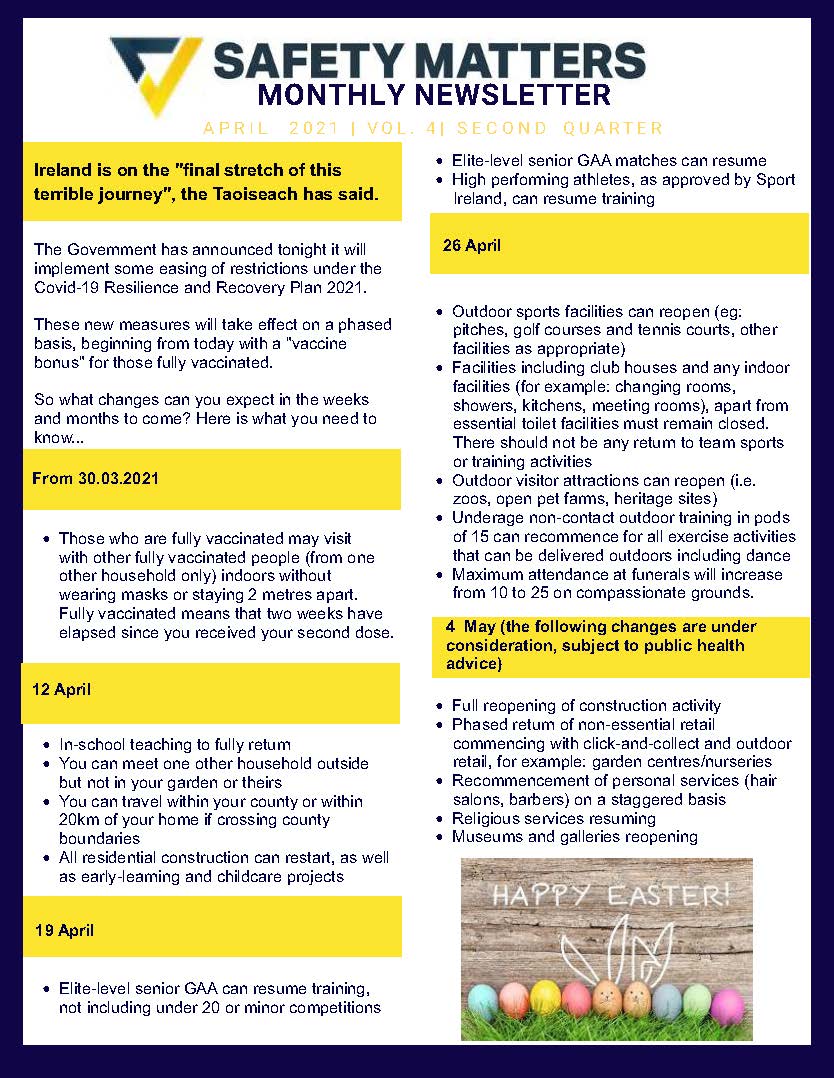 SAFETY MATTERS
MONTHLY NEWSLETTER

APRIL 2021 | VOL. 4| SECOND QUARTER

Ireland is on the "final stretch of this terrible journey", the Taoiseach has said.

The Government has announced tonight it will implement some easing of restrictions under the Covid-19 Resilience and Recovery Plan 2021.

These new measures will take effect on a phased basis, beginning from today with a "vaccine bonus" for those fully vaccinated.

So what changes can you expect in the weeks and months to come? Here is what you need to know...

From 30.03.2021

- Those who are fully vaccinated may visit with other fully vaccinated people (from one other household only) indoors without wearing masks or staying 2 metres apart. Fully vaccinated means that two weeks have elapsed since you received your second dose.

12 April

- In-school teaching to fully return
- You can meet one other household outside but not in your garden or theirs
- You can travel within your county or within 20km of your home if crossing county boundaries
- All residential construction can restart, as well as early-learning and childcare projects

19 April

- Elite-level senior GAA can resume training, not including under 20 or minor competitions
- Elite-level senior GAA matches can resume
- High performing athletes, as approved by Sport Ireland, can resume training

26 April

- Outdoor sports facilities can reopen (eg: pitches, golf courses and tennis courts, other facilities as appropriate)
- Facilities including club houses and any indoor facilities (for example: changing rooms, showers, kitchens, meeting rooms), apart from essential toilet facilities must remain closed. There should not be any return to team sports or training activities
- Outdoor visitor attractions can reopen (i.e. zoos, open pet farms, heritage sites)
- Underage non-contact outdoor training in pods of 15 can recommence for all exercise activities that can be delivered outdoors including dance
- Maximum attendance at funerals will increase from 10 to 25 on compassionate grounds.

4 May (the following changes are under consideration, subject to public health advice)

- Full reopening of construction activity
- Phased return of non-essential retail commencing with click-and-collect and outdoor retail, for example: garden centres/nurseries
- Recommencement of personal services (hair salons, barbers) on a staggered basis
- Religious services resuming
- Museums and galleries reopening

HAPPY EASTER!